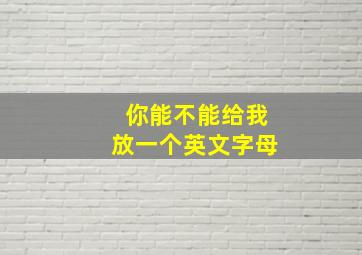 你能不能给我
放一个英文字母